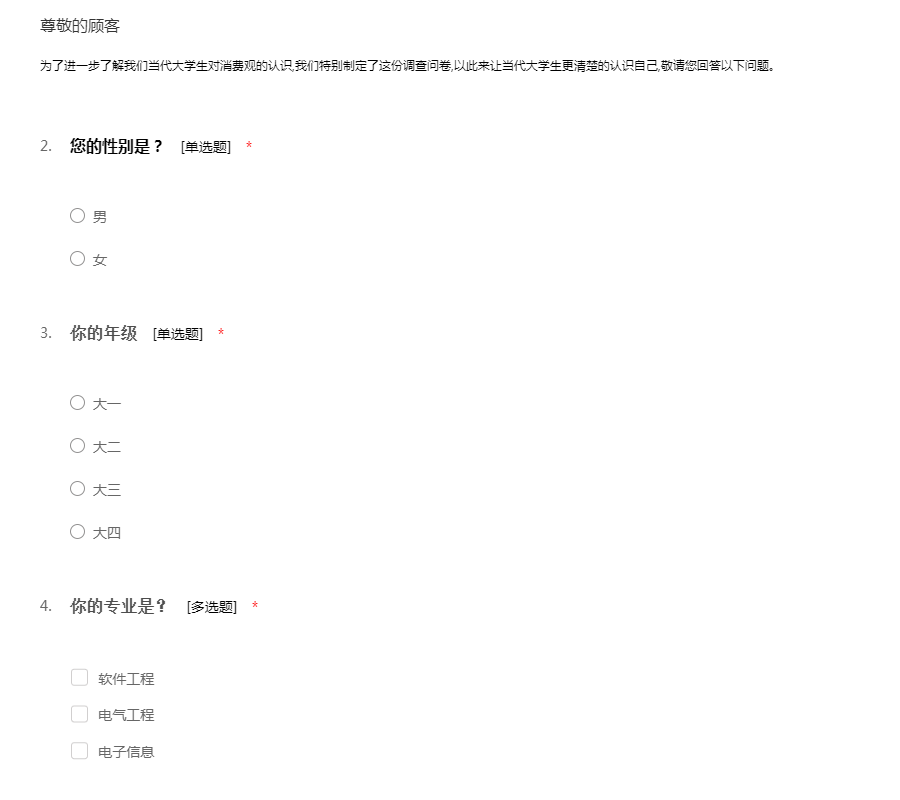 尊敬的顾客

为了进一步了解我们当代大学生对消费观的认识,我们特别制定了这份调查问卷,以此来让当代大学生更清楚的认识自己,敬请您回答以下问题。

2. 您的性别是？ [单选题] *

男

女

3. 你的年级 [单选题] *

大一

大二

大三

大四

4. 你的专业是？ [多选题] *

软件工程

电气工程

电子信息